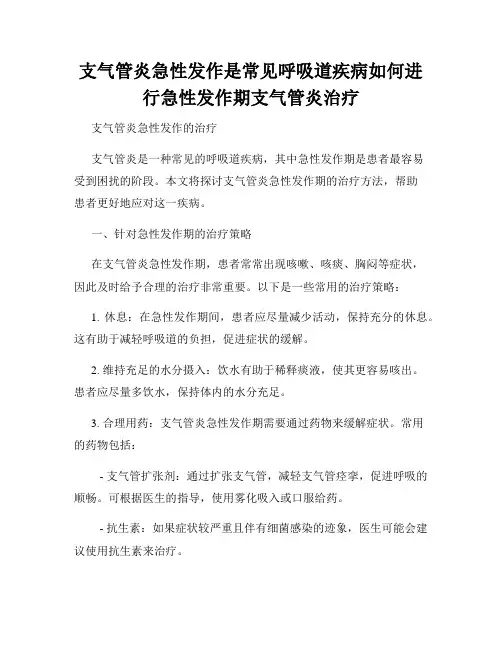 支气管炎急性发作是常见呼吸道疾病如何进行急性发作期支气管炎治疗

支气管炎急性发作的治疗

支气管炎是一种常见的呼吸道疾病，其中急性发作期是患者最容易受到困扰的阶段。本文将探讨支气管炎急性发作期的治疗方法，帮助患者更好地应对这一疾病。

一、针对急性发作期的治疗策略

在支气管炎急性发作期，患者常常出现咳嗽、咳痰、胸闷等症状，因此及时给予合理的治疗非常重要。以下是一些常用的治疗策略：

1. 休息：在急性发作期间，患者应尽量减少活动，保持充分的休息。这有助于减轻呼吸道的负担，促进症状的缓解。

2. 维持充足的水分摄入：饮水有助于稀释痰液，使其更容易咳出。患者应尽量多饮水，保持体内的水分充足。

3. 合理用药：支气管炎急性发作期需要通过药物来缓解症状。常用的药物包括：

- 支气管扩张剂：通过扩张支气管，减轻支气管痉挛，促进呼吸的顺畅。可根据医生的指导，使用雾化吸入或口服给药。

- 抗生素：如果症状较严重且伴有细菌感染的迹象，医生可能会建议使用抗生素来治疗。